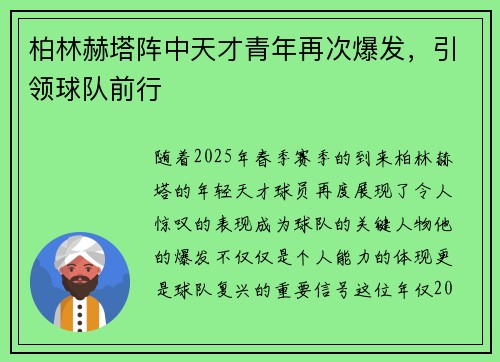 柏林赫塔阵中天才青年再次爆发，引领球队前行

随着2025年春季赛季的到来柏林赫塔的年轻天才球员再度展现了令人惊叹的表现成为球队的关键人物他的爆发不仅仅是个人能力的体现更是球队复兴的重要信号这位年仅20